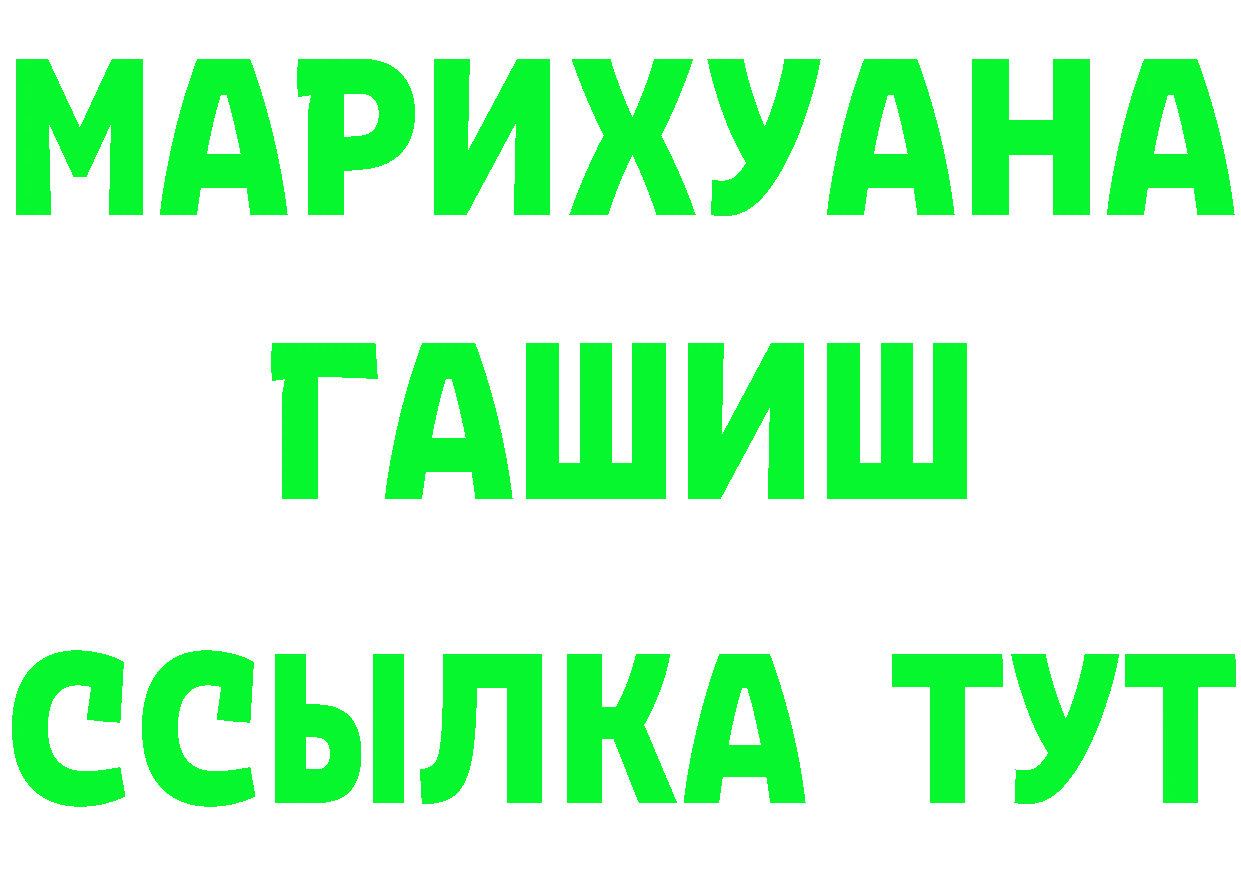 МАРИХУАНА
ГАШИШ
ССЫЛКА ТУТ